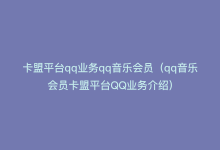 卡盟平台qq业务qq音乐会员（qq音乐会员卡盟平台QQ业务介绍）